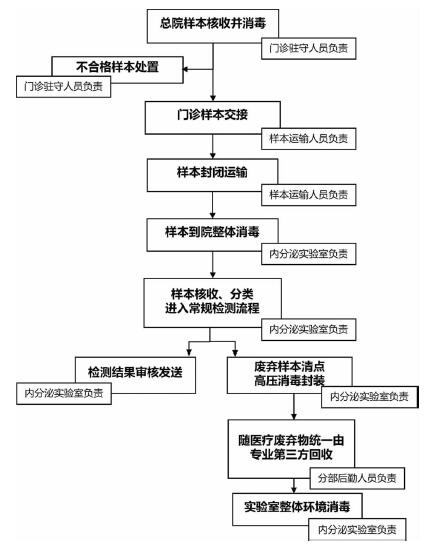 总院样本核收并消毒

门诊驻守人员负责

不合格样本处置

门诊驻守人员负责

门诊样本交接

样本运输人员负责

样本封闭运输

样本运输人员负责

样本到院整体消毒

内分泌实验室负责

样本核收、分类
进入常规检测流程

内分泌实验室负责

检测结果审核发送

内分泌实验室负责

废弃样本清点
高压消毒封装

内分泌实验室负责

随医疗废弃物统一由
专业第三方回收

分部后勤人员负责

实验室整体环境消毒

内分泌实验室负责